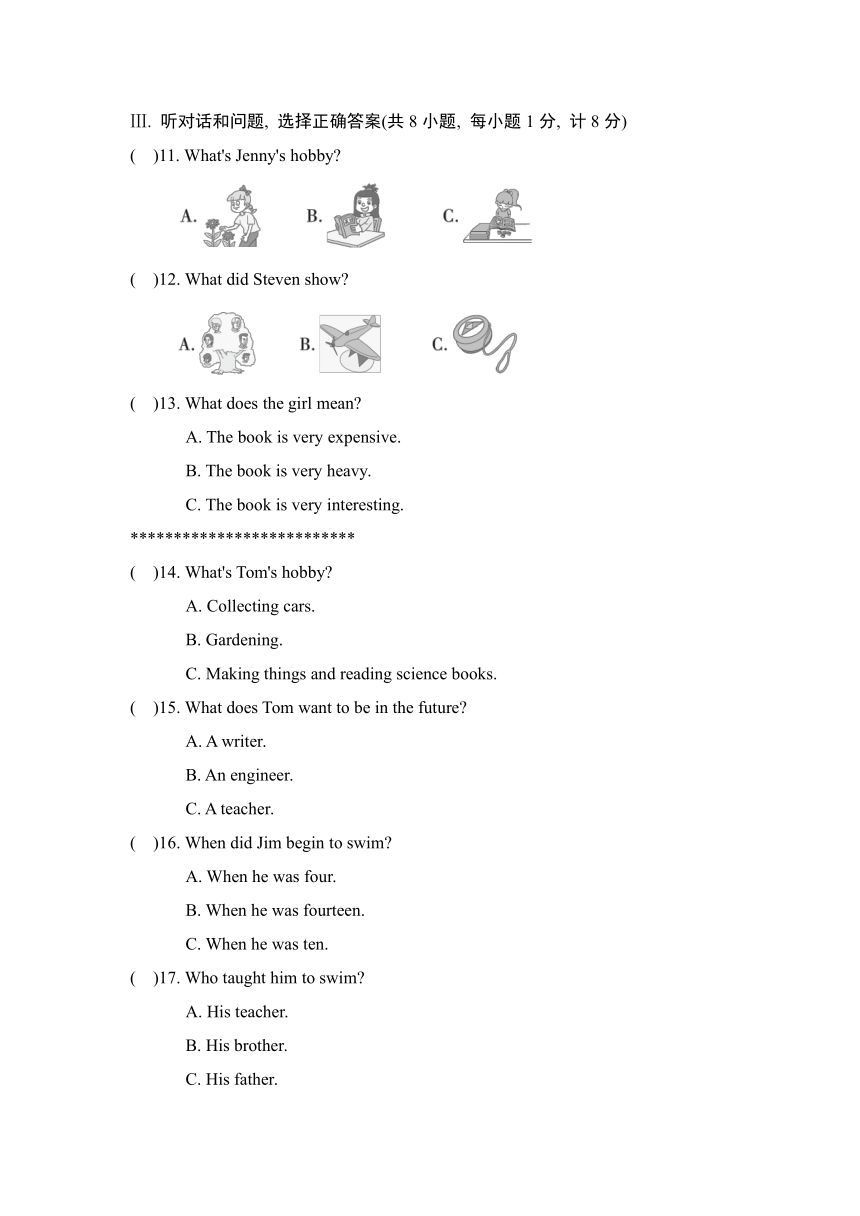 Ⅲ. 听对话和问题, 选择正确答案(共 8 小题, 每小题 1 分, 计 8 分)

(　)11. What's Jenny's hobby?

A.　B.　C.

(　)12. What did Steven show?

A.　B.　C.

(　)13. What does the girl mean?

A. The book is very expensive.

B. The book is very heavy.

C. The book is very interesting.

**************************

(　)14. What's Tom's hobby?

A. Collecting cars.

B. Gardening.

C. Making things and reading science books.

(　)15. What does Tom want to be in the future?

A. A writer.

B. An engineer.

C. A teacher.

(　)16. When did Jim begin to swim?

A. When he was four.

B. When he was fourteen.

C. When he was ten.

(　)17. Who taught him to swim?

A. His teacher.

B. His brother.

C. His father.